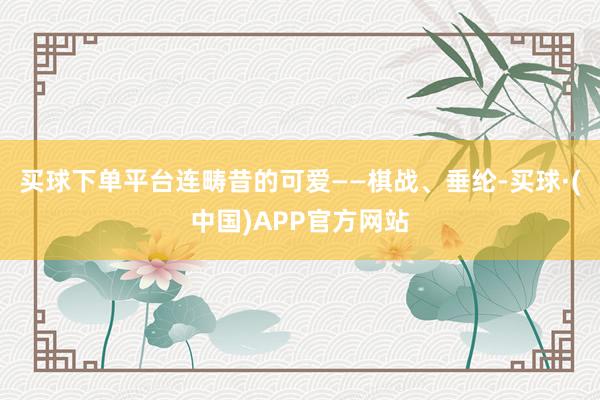 买球下单平台连畴昔的可爱——棋战、垂纶-买球·(中国)APP官方网站